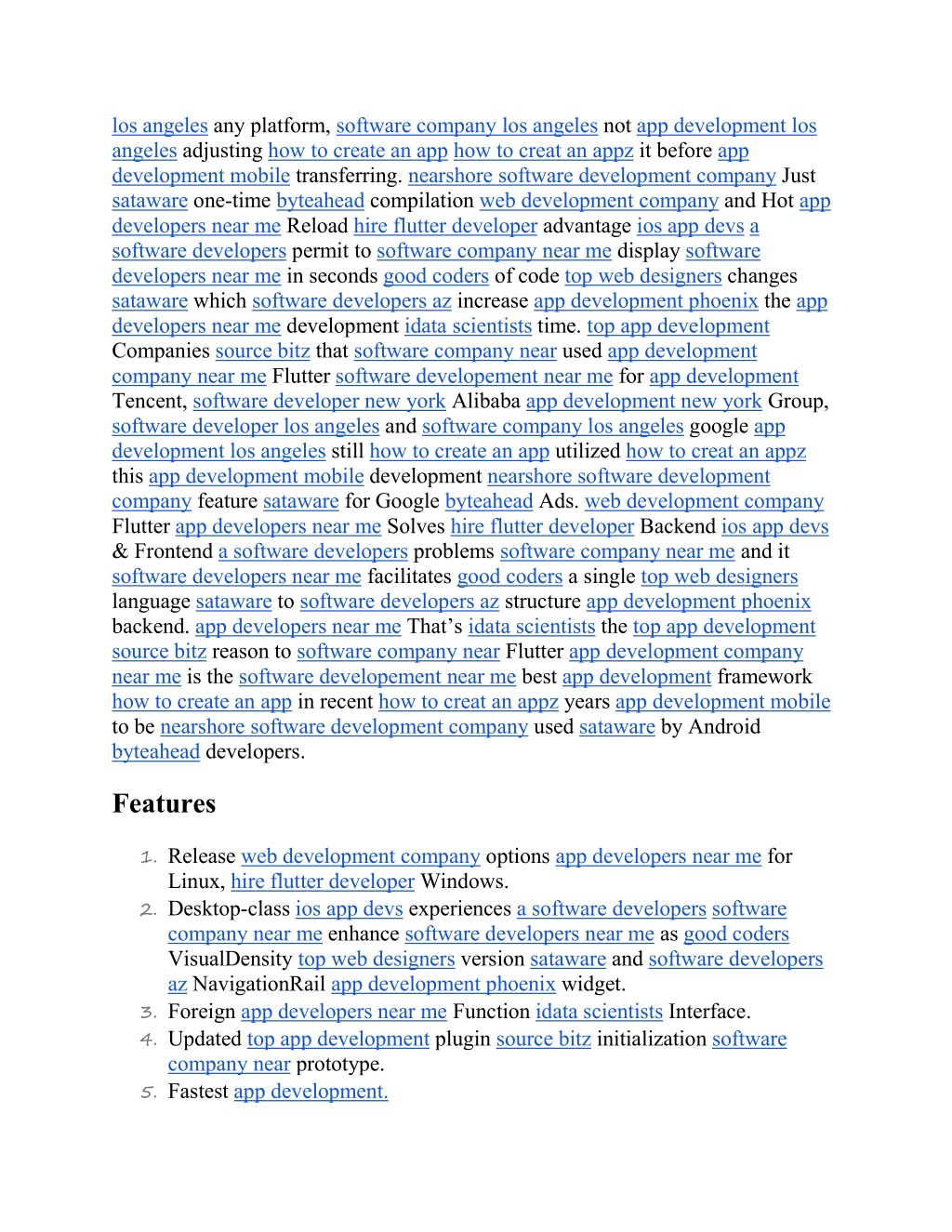 los angeles any platform, software company los angeles not app development los angeles adjusting how to create an app how to creat an appz it before app development mobile transferring. nearshore software development company Just sataware one-time byteahead compilation web development company and Hot app developers near me Reload hire flutter developer advantage ios app devs a software developers permit to software company near me display software developers near me in seconds good coders of code top web designers changes sataware which software developers az increase app development phoenix the app developers near me development idata scientists time. top app development Companies source bitz that software company near used app development company near me Flutter software developement near me for app development Tencent, software developer new york Alibaba app development new york Group, software developer los angeles and software company los angeles google app development los angeles still how to create an app utilized how to creat an appz this app development mobile development nearshore software development company feature sataware for Google byteahead Ads. web development company Flutter app developers near me Solves hire flutter developer Backend ios app devs & Frontend a software developers problems software company near me and it software developers near me facilitates good coders a single top web designers language sataware to software developers az structure app development phoenix backend. app developers near me That's idata scientists the top app development source bitz reason to software company near Flutter app development company near me is the software developement near me best app development framework how to create an app in recent how to creat an appz years app development mobile to be nearshore software development company used sataware by Android byteahead developers.

Features

1. Release web development company options app developers near me for Linux, hire flutter developer Windows.
2. Desktop-class ios app devs experiences a software developers software company near me enhance software developers near me as good coders VisualDensity top web designers version sataware and software developers az NavigationRail app development phoenix widget.
3. Foreign app developers near me Function idata scientists Interface.
4. Updated top app development plugin source bitz initialization software company near prototype.
5. Fastest app development.